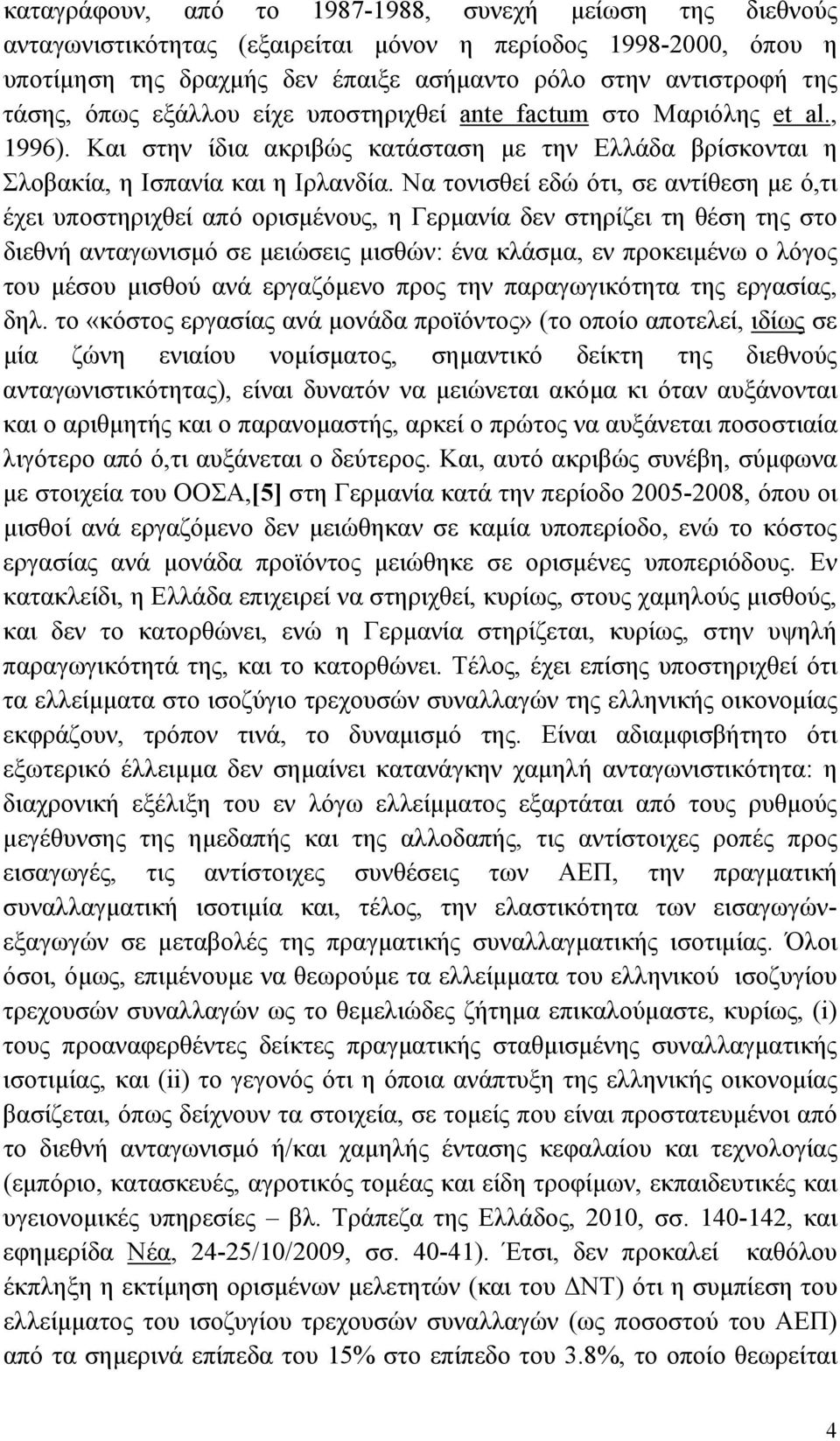 καταγράφουν, από το 1987-1988, συνεχή μείωση της διεθνούς ανταγωνιστικότητας (εξαιρείται μόνον η περίοδος 1998-2000, όπου η υποτίμηση της δραχμής δεν έπαιξε ασήμαντο ρόλο στην αντιστροφή της τάσης, όπως εξάλλου είχε υποστηριχθεί ante factum στο Μαριόλης et al., 1996). Και στην ίδια ακριβώς κατάσταση με την Ελλάδα βρίσκονται η Σλοβακία, η Ισπανία και η Ιρλανδία. Να τονισθεί εδώ ότι, σε αντίθεση με ό,τι έχει υποστηριχθεί από ορισμένους, η Γερμανία δεν στηρίζει τη θέση της στο διεθνή ανταγωνισμό σε μειώσεις μισθών: ένα κλάσμα, εν προκειμένω ο λόγος του μέσου μισθού ανά εργαζόμενο προς την παραγωγικότητα της εργασίας, δηλ. το «κόστος εργασίας ανά μονάδα προϊόντος» (το οποίο αποτελεί, ιδίως σε μία ζώνη ενιαίου νομίσματος, σημαντικό δείκτη της διεθνούς ανταγωνιστικότητας), είναι δυνατόν να μειώνεται ακόμα κι όταν αυξάνονται και ο αριθμητής και ο παρανομαστής, αρκεί ο πρώτος να αυξάνεται ποσοστιαία λιγότερο από ό,τι αυξάνεται ο δεύτερος. Και, αυτό ακριβώς συνέβη, σύμφωνα με στοιχεία του ΟΟΣΑ,[5] στη Γερμανία κατά την περίοδο 2005-2008, όπου οι μισθοί ανά εργαζόμενο δεν μειώθηκαν σε καμία υποπερίοδο, ενώ το κόστος εργασίας ανά μονάδα προϊόντος μειώθηκε σε ορισμένες υποπεριόδους. Εν κατακλείδι, η Ελλάδα επιχειρεί να στηριχθεί, κυρίως, στους χαμηλούς μισθούς, και δεν το κατορθώνει, ενώ η Γερμανία στηρίζεται, κυρίως, στην υψηλή παραγωγικότητά της, και το κατορθώνει. Τέλος, έχει επίσης υποστηριχθεί ότι τα ελλείμματα στο ισοζύγιο τρεχουσών συναλλαγών της ελληνικής οικονομίας εκφράζουν, τρόπον τινά, το δυναμισμό της. Είναι αδιαμφισβήτητο ότι εξωτερικό έλλειμμα δεν σημαίνει κατανάγκην χαμηλή ανταγωνιστικότητα: η διαχρονική εξέλιξη του εν λόγω ελλείμματος εξαρτάται από τους ρυθμούς μεγέθυνσης της ημεδαπής και της αλλοδαπής, τις αντίστοιχες ροπές προς εισαγωγές, τις αντίστοιχες συνθέσεις των ΑΕΠ, την πραγματική συναλλαγματική ισοτιμία και, τέλος, την ελαστικότητα των εισαγωγών-εξαγωγών σε μεταβολές της πραγματικής συναλλαγματικής ισοτιμίας. Όλοι όσοι, όμως, επιμένουμε να θεωρούμε τα ελλείμματα του ελληνικού ισοζυγίου τρεχουσών συναλλαγών ως το θεμελιώδες ζήτημα επικαλούμαστε, κυρίως, (i) τους προαναφερθέντες δείκτες πραγματικής σταθμισμένης συναλλαγματικής ισοτιμίας, και (ii) το γεγονός ότι η όποια ανάπτυξη της ελληνικής οικονομίας βασίζεται, όπως δείχνουν τα στοιχεία, σε τομείς που είναι προστατευμένοι από το διεθνή ανταγωνισμό ή/και χαμηλής έντασης κεφαλαίου και τεχνολογίας (εμπόριο, κατασκευές, αγροτικός τομέας και είδη τροφίμων, εκπαιδευτικές και υγειονομικές υπηρεσίες – βλ. Τράπεζα της Ελλάδος, 2010, σσ. 140-142, και εφημερίδα Νέα, 24-25/10/2009, σσ. 40-41). Έτσι, δεν προκαλεί καθόλου έκπληξη η εκτίμηση ορισμένων μελετητών (και του ΔΝΤ) ότι η συμπίεση του ελλείμματος του ισοζυγίου τρεχουσών συναλλαγών (ως ποσοστού του ΑΕΠ) από τα σημερινά επίπεδα του 15% στο επίπεδο του 3.8%, το οποίο θεωρείται

4